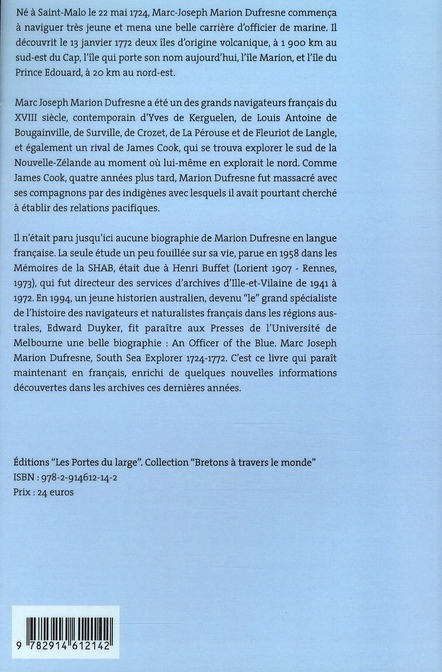 Né à Saint-Malo le 22 mai 1724, Marc-Joseph Marion Dufresne commença à naviguer très jeune et mena une belle carrière d'officier de marine. Il découvrit le 13 janvier 1772 deux îles d'origine volcanique, à 1 900 km au sud-est du Cap, l'île qui porte son nom aujourd'hui, l'île Marion, et l'île du Prince Edouard, à 20 km au nord-est.

Marc Joseph Marion Dufresne a été un des grands navigateurs français du XVIII siècle, contemporain d'Yves de Kerguelen, de Louis Antoine de Bougainville, de Surville, de Crozet, de La Pérouse et de Fleuriot de Langle, et également un rival de James Cook, qui se trouva explorer le sud de la Nouvelle-Zélande au moment où lui-même en explorait le nord. Comme James Cook, quatre années plus tard, Marion Dufresne fut massacré avec ses compagnons par des indigènes avec lesquels il avait pourtant cherché à établir des relations pacifiques.

Il n'était paru jusqu'ici aucune biographie de Marion Dufresne en langue française. La seule étude un peu fouillée sur sa vie, parue en 1958 dans les Mémoires de la SHAB, était due à Henri Buffet (Lorient 1907 - Rennes, 1973), qui fut directeur des services d'archives d'Ille-et-Vilaine de 1941 à 1972. En 1994, un jeune historien australien, devenu "le" grand spécialiste de l'histoire des navigateurs et naturalistes français dans les régions australes, Edward Duyker, fit paraître aux Presses de l'Université de Melbourne une belle biographie : An Officer of the Blue. Marc Joseph Marion Dufresne, South Sea Explorer 1724-1772. C'est ce livre qui paraît maintenant en français, enrichi de quelques nouvelles informations découvertes dans les archives ces dernières années.

Éditions "Les Portes du large". Collection "Bretons à travers le monde"
ISBN : 978-2-914612-14-2
Prix : 24 euros

9 782914 612142